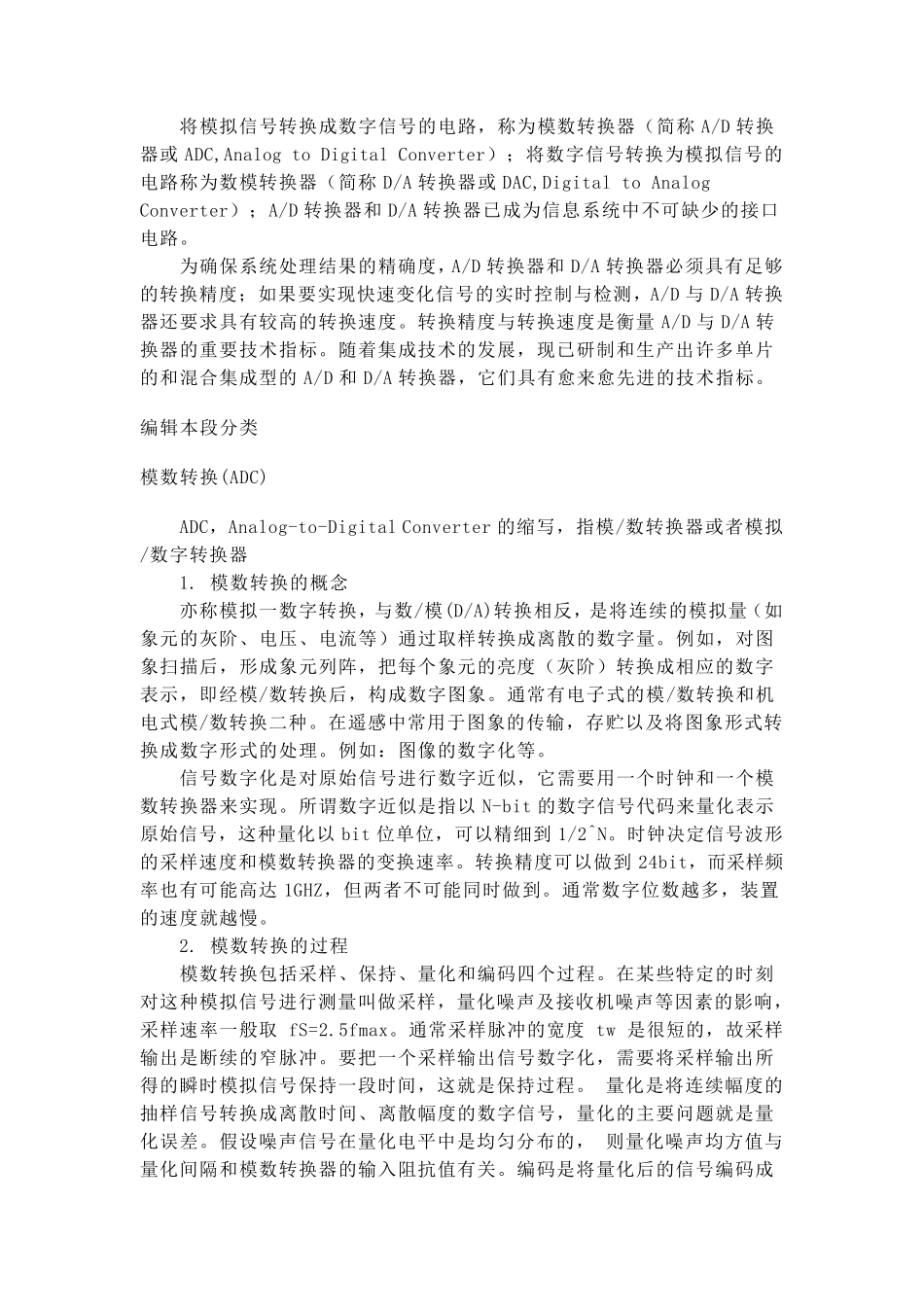 将模拟信号转换成数字信号的电路，称为模数转换器（简称 A/D 转换器或 ADC,Analog to Digital Converter）；将数字信号转换为模拟信号的电路称为数模转换器（简称 D/A 转换器或 DAC,Digital to Analog Converter）；A/D 转换器和 D/A 转换器已成为信息系统中不可缺少的接口电路。

为确保系统处理结果的精确度，A/D 转换器和 D/A 转换器必须具有足够的转换精度；如果要实现快速变化信号的实时控制与检测，A/D 与 D/A 转换器还要求具有较高的转换速度。转换精度与转换速度是衡量 A/D 与 D/A 转换器的重要技术指标。随着集成技术的发展，现已研制和生产出许多单片的和混合集成型的 A/D 和 D/A 转换器，它们具有愈来愈先进的技术指标。

编辑本段分类

模数转换(ADC)

ADC，Analog-to-Digital Converter 的缩写，指模/数转换器或者模拟/数字转换器

1. 模数转换的概念

亦称模拟一数字转换，与数/模(D/A)转换相反，是将连续的模拟量（如象元的灰阶、电压、电流等）通过取样转换成离散的数字量。例如，对图象扫描后，形成象元列阵，把每个象元的亮度（灰阶）转换成相应的数字表示，即经模/数转换后，构成数字图象。通常有电子式的模/数转换和机电式模/数转换二种。在遥感中常用于图象的传输，存贮以及将图象形式转换成数字形式的处理。例如：图像的数字化等。

信号数字化是对原始信号进行数字近似，它需要用一个时钟和一个模数转换器来实现。所谓数字近似是指以 N-bit 的数字信号代码来量化表示原始信号，这种量化以 bit 位单位，可以精细到 1/2^N。时钟决定信号波形的采样速度和模数转换器的变换速率。转换精度可以做到 24bit，而采样频率也有可能高达 1GHZ，但两者不可能同时做到。通常数字位数越多，装置的速度就越慢。

2. 模数转换的过程

模数转换包括采样、保持、量化和编码四个过程。在某些特定的时刻对这种模拟信号进行测量叫做采样，量化噪声及接收机噪声等因素的影响，采样速率一般取 fS=2.5fmax。通常采样脉冲的宽度 tw 是很短的，故采样输出是断续的窄脉冲。要把一个采样输出信号数字化，需要将采样输出所得的瞬时模拟信号保持一段时间，这就是保持过程。 量化是将连续幅度的抽样信号转换成离散时间、离散幅度的数字信号，量化的主要问题就是量化误差。假设噪声信号在量化电平中是均匀分布的， 则量化噪声均方值与量化间隔和模数转换器的输入阻抗值有关。编码是将量化后的信号编码成